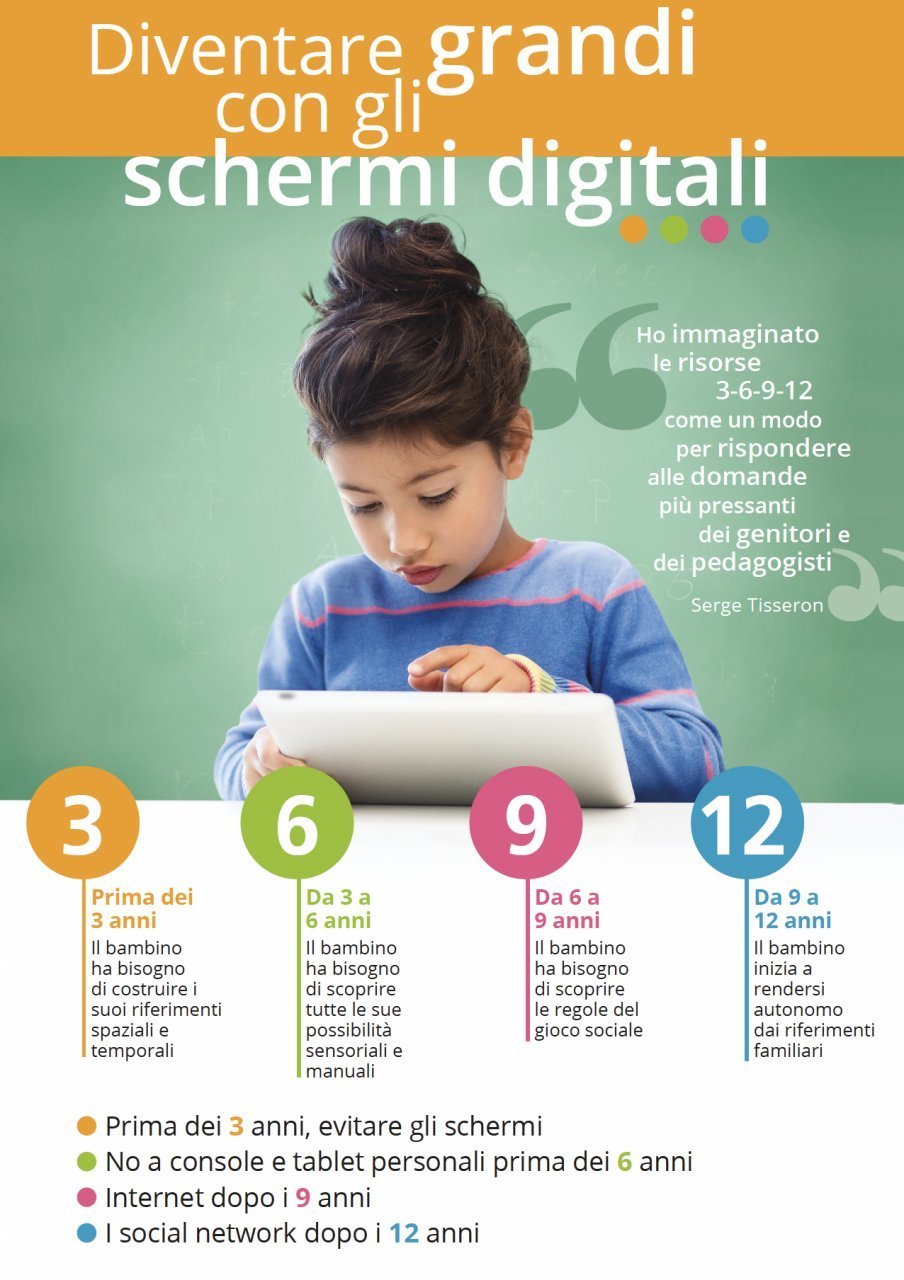 Diventare grandi con gli schermi digitali

Ho immaginato le risorse 3-6-9-12 come un modo per rispondere alle domande più pressanti dei genitori e dei pedagogisti

Serge Tisseron

3
Prima dei 3 anni
Il bambino ha bisogno di costruire i suoi riferimenti spaziali e temporali

6
Da 3 a 6 anni
Il bambino ha bisogno di scoprire tutte le sue possibilità sensoriali e manuali

9
Da 6 a 9 anni
Il bambino ha bisogno di scoprire le regole del gioco sociale

12
Da 9 a 12 anni
Il bambino inizia a rendersi autonomo dai riferimenti familiari

Prima dei 3 anni, evitare gli schermi
No a console e tablet personali prima dei 6 anni
Internet dopo i 9 anni
I social network dopo i 12 anni